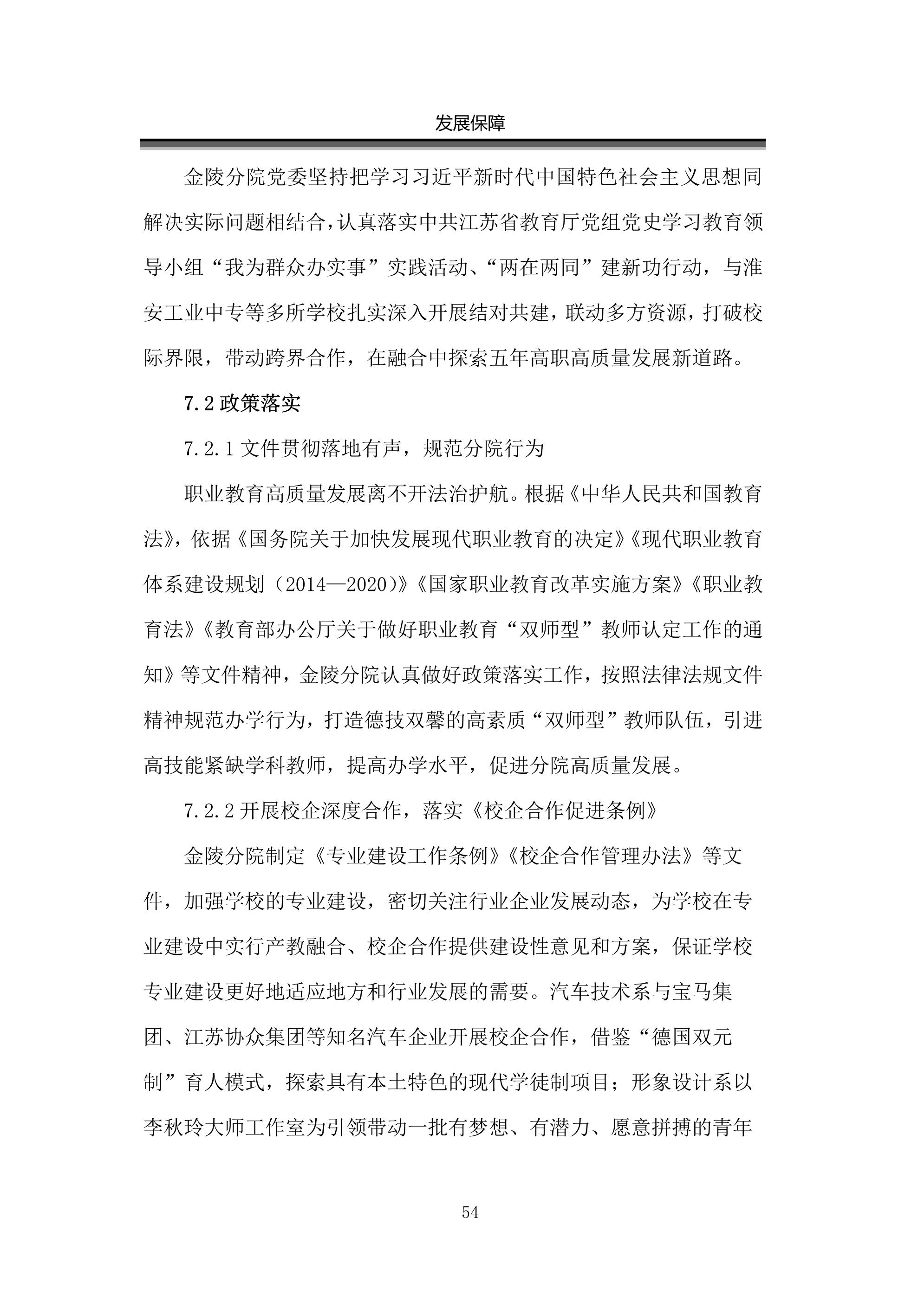 发展保障

金陵分院党委坚持把学习习近平新时代中国特色社会主义思想同解决实际问题相结合，认真落实中共江苏省教育厅党组党史学习教育领导小组“我为群众办实事”实践活动、“两在两同”建新功行动，与淮安工业中专等多所学校扎实深入开展结对共建，联动多方资源，打破校际界限，带动跨界合作，在融合中探索五年高职高质量发展新道路。

7.2 政策落实

7.2.1 文件贯彻落地有声，规范分院行为

职业教育高质量发展离不开法治护航。根据《中华人民共和国教育法》，依据《国务院关于加快发展现代职业教育的决定》《现代职业教育体系建设规划（2014—2020）》《国家职业教育改革实施方案》《职业教育法》《教育部办公厅关于做好职业教育“双师型”教师认定工作的通知》等文件精神，金陵分院认真做好政策落实工作，按照法律法规文件精神规范办学行为，打造德技双馨的高素质“双师型”教师队伍，引进高技能紧缺学科教师，提高办学水平，促进分院高质量发展。

7.2.2 开展校企深度合作，落实《校企合作促进条例》

金陵分院制定《专业建设工作条例》《校企合作管理办法》等文件，加强学校的专业建设，密切关注行业企业发展动态，为学校在专业建设中实行产教融合、校企合作提供建设性意见和方案，保证学校专业建设更好地适应地方和行业发展的需要。汽车技术系与宝马集团、江苏协众集团等知名汽车企业开展校企合作，借鉴“德国双元制”育人模式，探索具有本土特色的现代学徒制项目；形象设计系以李秋玲大师工作室为引领带动一批有梦想、有潜力、愿意拼搏的青年

54